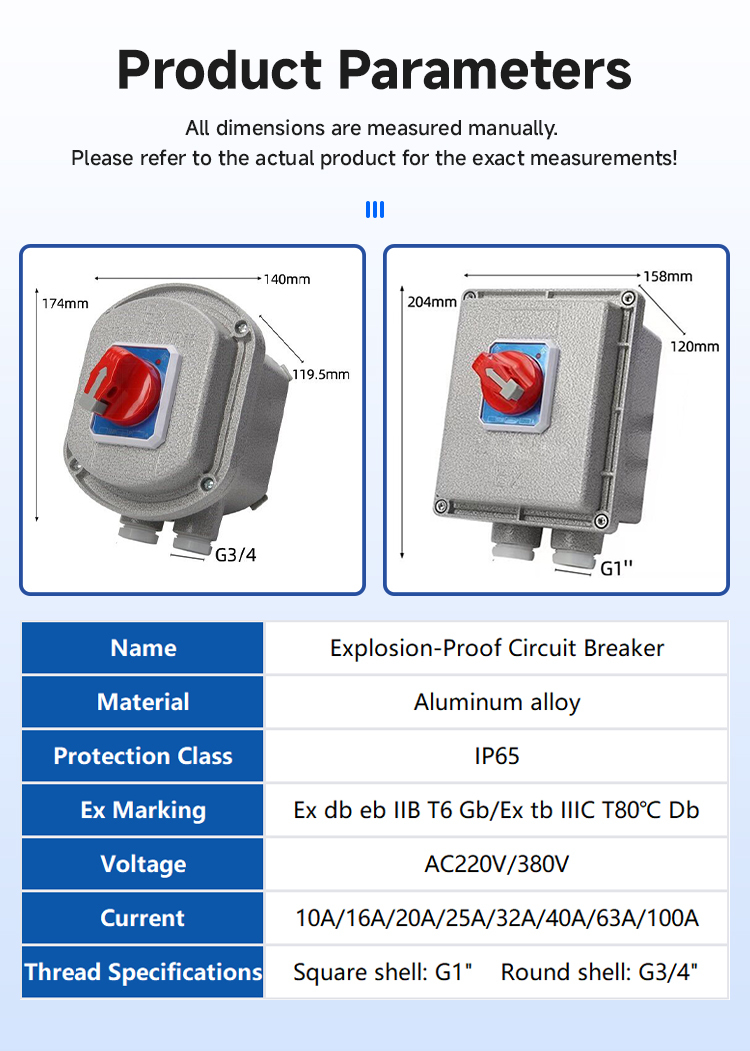 Product Parameters

All dimensions are measured manually.
Please refer to the actual product for the exact measurements!

140mm
174mm
119.5mm
G3/4

158mm
204mm
120mm
Ex
G1''

| Name | Explosion-Proof Circuit Breaker |
|---|---|
| Material | Aluminum alloy |
| Protection Class | IP65 |
| Ex Marking | Ex db eb IIB T6 Gb/Ex tb IIIC T80℃ Db |
| Voltage | AC220V/380V |
| Current | 10A/16A/20A/25A/32A/40A/63A/100A |
| Thread Specifications | Square shell: G1" Round shell: G3/4" |